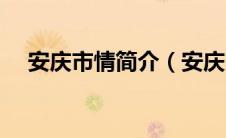 安庆市情简介（安庆